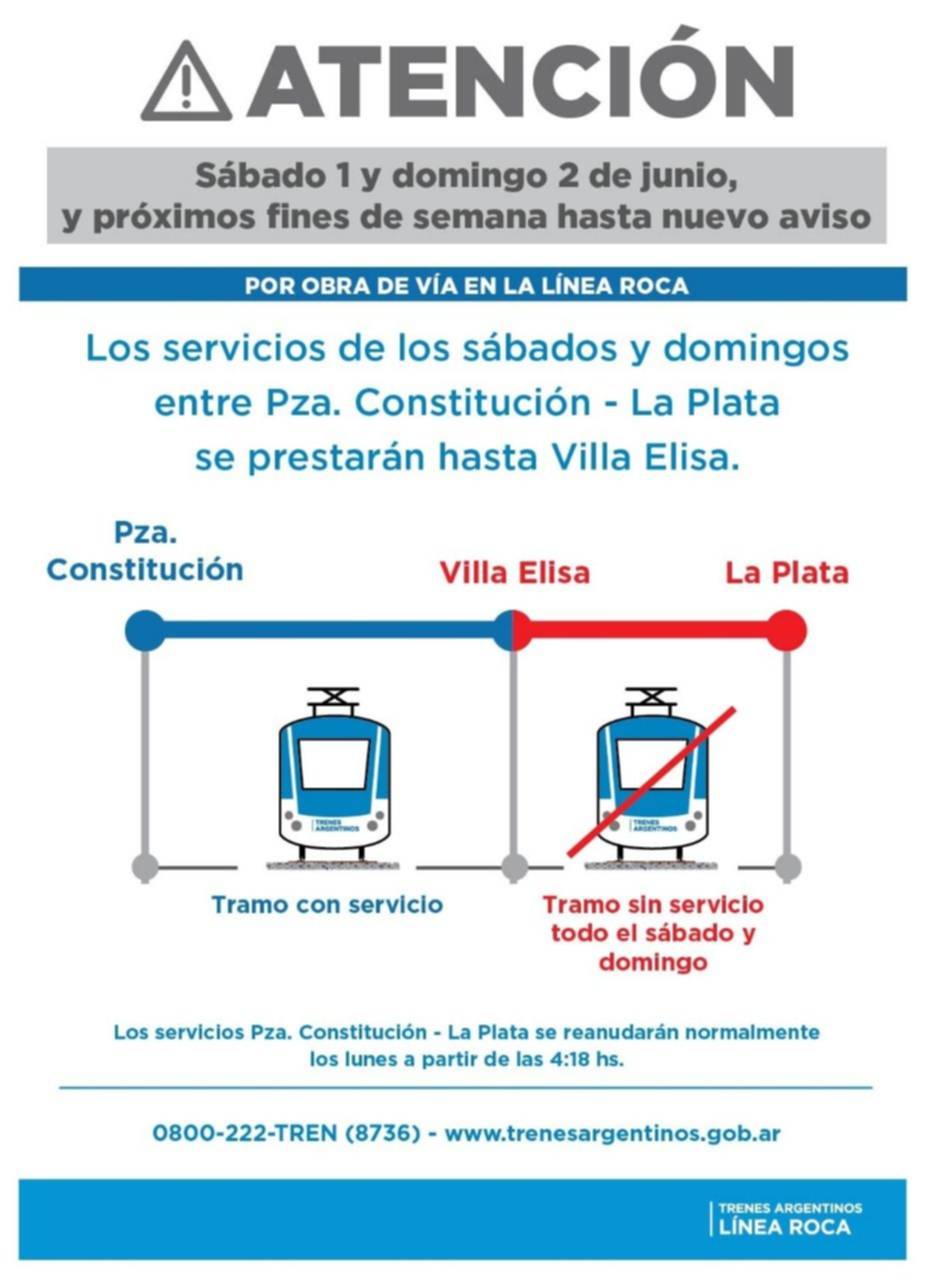 ATENCIÓN

Sábado 1 y domingo 2 de junio, y próximos fines de semana hasta nuevo aviso

POR OBRA DE VÍA EN LA LÍNEA ROCA

Los servicios de los sábados y domingos entre Pza. Constitución - La Plata se prestarán hasta Villa Elisa.

Pza. Constitución

Villa Elisa

La Plata

TRENES ARGENTINOS

TRENES ARGENTINOS

Tramo con servicio

Tramo sin servicio todo el sábado y domingo

Los servicios Pza. Constitución - La Plata se reanudarán normalmente los lunes a partir de las 4:18 hs.

0800-222-TREN (8736) - www.trenesargentinos.gob.ar

TRENES ARGENTINOS
LÍNEA ROCA